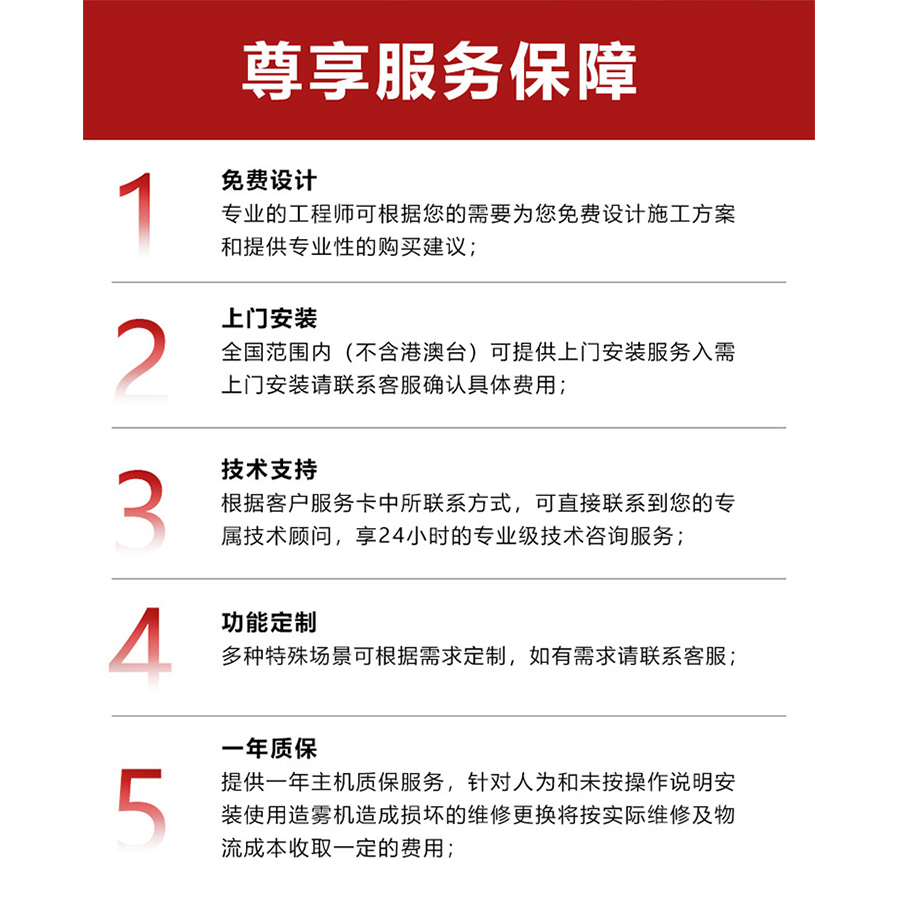 尊享服务保障

1
免费设计
专业的工程师可根据您的需要为您免费设计施工方案和提供专业性的购买建议；

2
上门安装
全国范围内（不含港澳台）可提供上门安装服务入需上门安装请联系客服确认具体费用；

3
技术支持
根据客户服务卡中所联系方式，可直接联系到您的专属技术顾问，享24小时的专业级技术咨询服务；

4
功能定制
多种特殊场景可根据需求定制，如有需求请联系客服；

5
一年质保
提供一年主机质保服务，针对人为和未按操作说明安装使用造雾机造成损坏的维修更换将按实际维修及物流成本收取一定的费用；